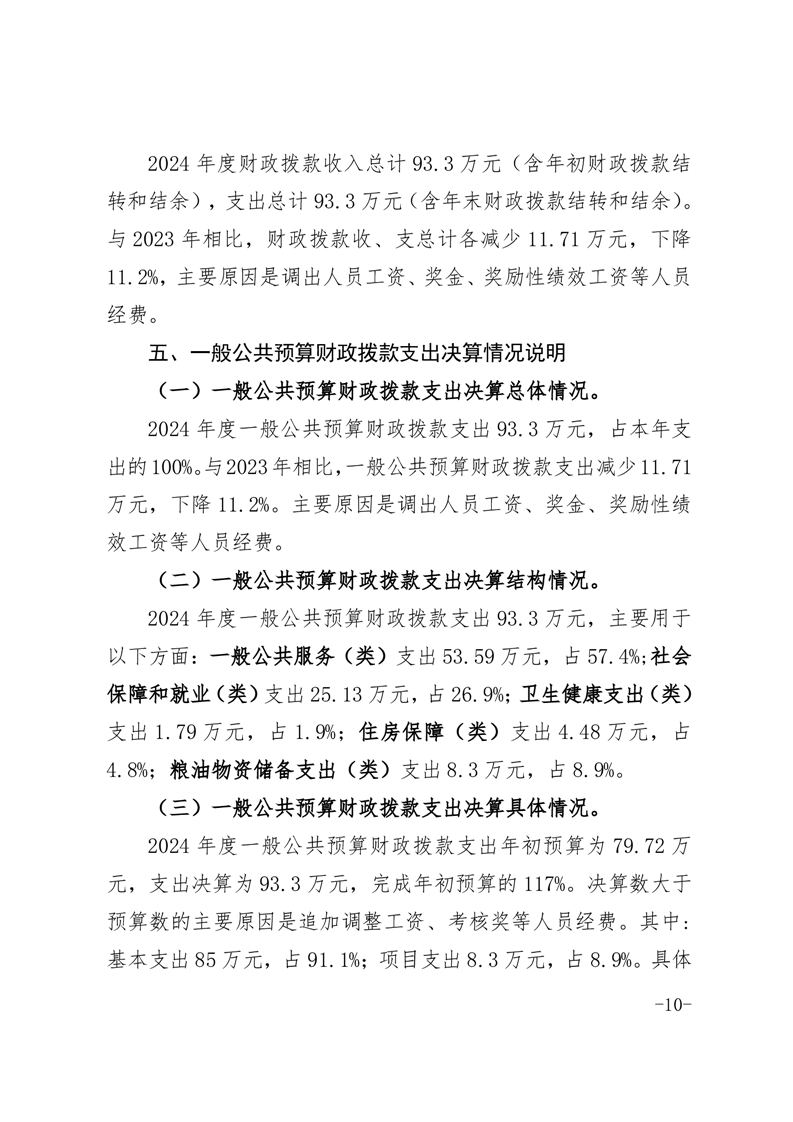 2024 年度财政拨款收入总计 93.3 万元（含年初财政拨款结转和结余），支出总计 93.3 万元（含年末财政拨款结转和结余）。与 2023 年相比，财政拨款收、支总计各减少 11.71 万元，下降 11.2%，主要原因是调出人员工资、奖金、奖励性绩效工资等人员经费。

五、一般公共预算财政拨款支出决算情况说明

（一）一般公共预算财政拨款支出决算总体情况。

2024 年度一般公共预算财政拨款支出 93.3 万元，占本年支出的 100%。与 2023 年相比，一般公共预算财政拨款支出减少 11.71 万元，下降 11.2%。主要原因是调出人员工资、奖金、奖励性绩效工资等人员经费。

（二）一般公共预算财政拨款支出决算结构情况。

2024 年度一般公共预算财政拨款支出 93.3 万元，主要用于以下方面：一般公共服务（类）支出 53.59 万元，占 57.4%；社会保障和就业（类）支出 25.13 万元，占 26.9%；卫生健康支出（类）支出 1.79 万元，占 1.9%；住房保障（类）支出 4.48 万元，占 4.8%；粮油物资储备支出（类）支出 8.3 万元，占 8.9%。

（三）一般公共预算财政拨款支出决算具体情况。

2024 年度一般公共预算财政拨款支出年初预算为 79.72 万元，支出决算为 93.3 万元，完成年初预算的 117%。决算数大于预算数的主要原因是追加调整工资、考核奖等人员经费。其中：基本支出 85 万元，占 91.1%；项目支出 8.3 万元，占 8.9%。具体

-10-